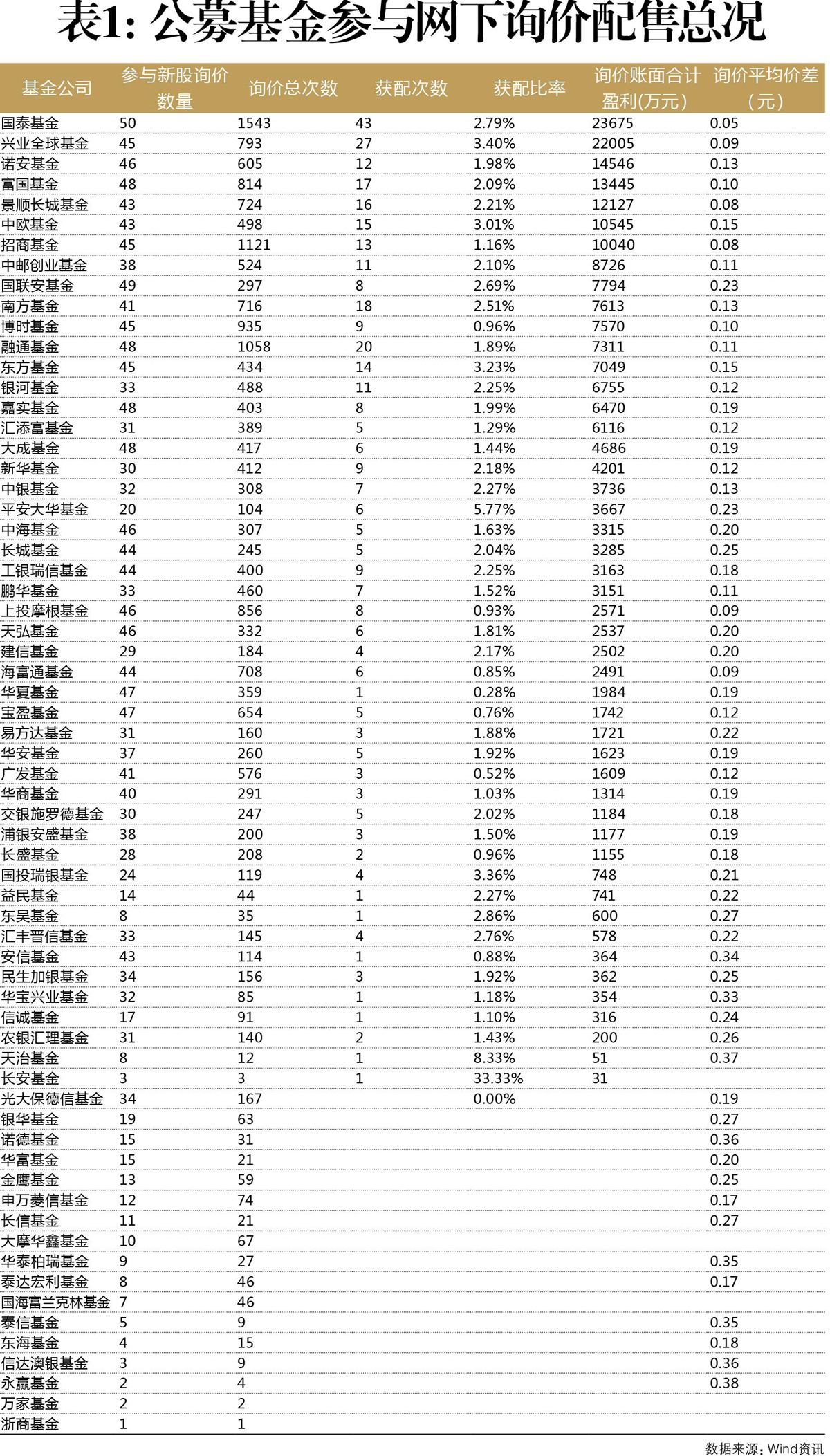 表1: 公募基金参与网下询价配售总况

| 基金公司 | 参与新股询价数量 | 询价总次数 | 获配次数 | 获配比率 | 询价账面合计盈利(万元) | 询价平均价差(元) |
|---|---|---|---|---|---|---|
| 国泰基金 | 50 | 1543 | 43 | 2.79% | 23675 | 0.05 |
| 兴业全球基金 | 45 | 793 | 27 | 3.40% | 22005 | 0.09 |
| 诺安基金 | 46 | 605 | 12 | 1.98% | 14546 | 0.13 |
| 富国基金 | 48 | 814 | 17 | 2.09% | 13445 | 0.10 |
| 景顺长城基金 | 43 | 724 | 16 | 2.21% | 12127 | 0.08 |
| 中欧基金 | 43 | 498 | 15 | 3.01% | 10545 | 0.15 |
| 招商基金 | 45 | 1121 | 13 | 1.16% | 10040 | 0.08 |
| 中邮创业基金 | 38 | 524 | 11 | 2.10% | 8726 | 0.11 |
| 国联安基金 | 49 | 297 | 8 | 2.69% | 7794 | 0.23 |
| 南方基金 | 41 | 716 | 18 | 2.51% | 7613 | 0.13 |
| 博时基金 | 45 | 935 | 9 | 0.96% | 7570 | 0.10 |
| 融通基金 | 48 | 1058 | 20 | 1.89% | 7311 | 0.11 |
| 东方基金 | 45 | 434 | 14 | 3.23% | 7049 | 0.15 |
| 银河基金 | 33 | 488 | 11 | 2.25% | 6755 | 0.12 |
| 嘉实基金 | 48 | 403 | 8 | 1.99% | 6470 | 0.19 |
| 汇添富基金 | 31 | 389 | 5 | 1.29% | 6116 | 0.12 |
| 大成基金 | 48 | 417 | 6 | 1.44% | 4686 | 0.19 |
| 新华基金 | 30 | 412 | 9 | 2.18% | 4201 | 0.12 |
| 中银基金 | 32 | 308 | 7 | 2.27% | 3736 | 0.13 |
| 平安大华基金 | 20 | 104 | 6 | 5.77% | 3667 | 0.23 |
| 中海基金 | 46 | 307 | 5 | 1.63% | 3315 | 0.20 |
| 长城基金 | 44 | 245 | 5 | 2.04% | 3285 | 0.25 |
| 工银瑞信基金 | 44 | 400 | 9 | 2.25% | 3163 | 0.18 |
| 鹏华基金 | 33 | 460 | 7 | 1.52% | 3151 | 0.11 |
| 上投摩根基金 | 46 | 856 | 8 | 0.93% | 2571 | 0.09 |
| 天弘基金 | 46 | 332 | 6 | 1.81% | 2537 | 0.20 |
| 建信基金 | 29 | 184 | 4 | 2.17% | 2502 | 0.20 |
| 海富通基金 | 44 | 708 | 6 | 0.85% | 2491 | 0.09 |
| 华夏基金 | 47 | 359 | 1 | 0.28% | 1984 | 0.19 |
| 宝盈基金 | 47 | 654 | 5 | 0.76% | 1742 | 0.12 |
| 易方达基金 | 31 | 160 | 3 | 1.88% | 1721 | 0.22 |
| 华安基金 | 37 | 260 | 5 | 1.92% | 1623 | 0.19 |
| 广发基金 | 41 | 576 | 3 | 0.52% | 1609 | 0.12 |
| 华商基金 | 40 | 291 | 3 | 1.03% | 1314 | 0.19 |
| 交银施罗德基金 | 30 | 247 | 5 | 2.02% | 1184 | 0.18 |
| 浦银安盛基金 | 38 | 200 | 3 | 1.50% | 1177 | 0.19 |
| 长盛基金 | 28 | 208 | 2 | 0.96% | 1155 | 0.18 |
| 国投瑞银基金 | 24 | 119 | 4 | 3.36% | 748 | 0.21 |
| 益民基金 | 14 | 44 | 1 | 2.27% | 741 | 0.22 |
| 东吴基金 | 8 | 35 | 1 | 2.86% | 600 | 0.27 |
| 汇丰晋信基金 | 33 | 145 | 4 | 2.76% | 578 | 0.22 |
| 安信基金 | 43 | 114 | 1 | 0.88% | 364 | 0.34 |
| 民生加银基金 | 34 | 156 | 3 | 1.92% | 362 | 0.25 |
| 华宝兴业基金 | 32 | 85 | 1 | 1.18% | 354 | 0.33 |
| 信诚基金 | 17 | 91 | 1 | 1.10% | 316 | 0.24 |
| 农银汇理基金 | 31 | 140 | 2 | 1.43% | 200 | 0.26 |
| 天治基金 | 8 | 12 | 1 | 8.33% | 51 | 0.37 |
| 长安基金 | 3 | 3 | 1 | 33.33% | 31 | |
| 光大保德信基金 | 34 | 167 | | 0.00% | | 0.19 |
| 银华基金 | 19 | 63 | | | | 0.27 |
| 诺德基金 | 15 | 31 | | | | 0.36 |
| 华富基金 | 15 | 21 | | | | 0.20 |
| 金鹰基金 | 13 | 59 | | | | 0.25 |
| 申万菱信基金 | 12 | 74 | | | | 0.17 |
| 长信基金 | 11 | 21 | | | | 0.27 |
| 大摩华鑫基金 | 10 | 67 | | | | |
| 华泰柏瑞基金 | 9 | 27 | | | | 0.35 |
| 泰达宏利基金 | 8 | 46 | | | | 0.17 |
| 国海富兰克林基金 | 7 | 46 | | | | |
| 泰信基金 | 5 | 9 | | | | 0.35 |
| 东海基金 | 4 | 15 | | | | 0.18 |
| 信达澳银基金 | 3 | 9 | | | | 0.36 |
| 永赢基金 | 2 | 4 | | | | 0.38 |
| 万家基金 | 2 | 2 | | | | |
| 浙商基金 | 1 | 1 | | | | |

数据来源：Wind资讯